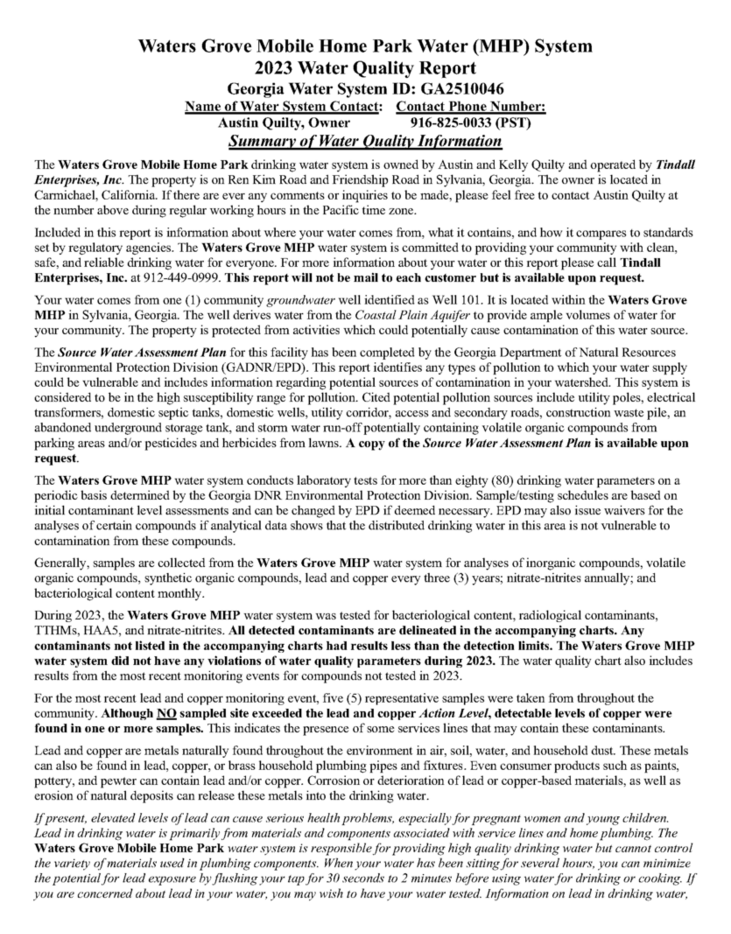 Waters Grove Mobile Home Park Water (MHP) System
2023 Water Quality Report
Georgia Water System ID: GA2510046
Name of Water System Contact: Contact Phone Number:
Austin Quilty, Owner 916-825-0033 (PST)
Summary of Water Quality Information

The Waters Grove Mobile Home Park drinking water system is owned by Austin and Kelly Quilty and operated by Tindall Enterprises, Inc. The property is on Ren Kim Road and Friendship Road in Sylvania, Georgia. The owner is located in Carmichael, California. If there are ever any comments or inquiries to be made, please feel free to contact Austin Quilty at the number above during regular working hours in the Pacific time zone.

Included in this report is information about where your water comes from, what it contains, and how it compares to standards set by regulatory agencies. The Waters Grove MHP water system is committed to providing your community with clean, safe, and reliable drinking water for everyone. For more information about your water or this report please call Tindall Enterprises, Inc. at 912-449-0999. This report will not be mail to each customer but is available upon request.

Your water comes from one (1) community groundwater well identified as Well 101. It is located within the Waters Grove MHP in Sylvania, Georgia. The well derives water from the Coastal Plain Aquifer to provide ample volumes of water for your community. The property is protected from activities which could potentially cause contamination of this water source.

The Source Water Assessment Plan for this facility has been completed by the Georgia Department of Natural Resources Environmental Protection Division (GADNR/EPD). This report identifies any types of pollution to which your water supply could be vulnerable and includes information regarding potential sources of contamination in your watershed. This system is considered to be in the high susceptibility range for pollution. Cited potential pollution sources include utility poles, electrical transformers, domestic septic tanks, domestic wells, utility corridor, access and secondary roads, construction waste pile, an abandoned underground storage tank, and storm water run-off potentially containing volatile organic compounds from parking areas and/or pesticides and herbicides from lawns. A copy of the Source Water Assessment Plan is available upon request.

The Waters Grove MHP water system conducts laboratory tests for more than eighty (80) drinking water parameters on a periodic basis determined by the Georgia DNR Environmental Protection Division. Sample/testing schedules are based on initial contaminant level assessments and can be changed by EPD if deemed necessary. EPD may also issue waivers for the analyses of certain compounds if analytical data shows that the distributed drinking water in this area is not vulnerable to contamination from these compounds.

Generally, samples are collected from the Waters Grove MHP water system for analyses of inorganic compounds, volatile organic compounds, synthetic organic compounds, lead and copper every three (3) years; nitrate-nitrites annually; and bacteriological content monthly.

During 2023, the Waters Grove MHP water system was tested for bacteriological content, radiological contaminants, TTHMs, HAA5, and nitrate-nitrites. All detected contaminants are delineated in the accompanying charts. Any contaminants not listed in the accompanying charts had results less than the detection limits. The Waters Grove MHP water system did not have any violations of water quality parameters during 2023. The water quality chart also includes results from the most recent monitoring events for compounds not tested in 2023.

For the most recent lead and copper monitoring event, five (5) representative samples were taken from throughout the community. Although NO sampled site exceeded the lead and copper Action Level, detectable levels of copper were found in one or more samples. This indicates the presence of some services lines that may contain these contaminants.

Lead and copper are metals naturally found throughout the environment in air, soil, water, and household dust. These metals can also be found in lead, copper, or brass household plumbing pipes and fixtures. Even consumer products such as paints, pottery, and pewter can contain lead and/or copper. Corrosion or deterioration of lead or copper-based materials, as well as erosion of natural deposits can release these metals into the drinking water.

If present, elevated levels of lead can cause serious health problems, especially for pregnant women and young children. Lead in drinking water is primarily from materials and components associated with service lines and home plumbing. The Waters Grove Mobile Home Park water system is responsible for providing high quality drinking water but cannot control the variety of materials used in plumbing components. When your water has been sitting for several hours, you can minimize the potential for lead exposure by flushing your tap for 30 seconds to 2 minutes before using water for drinking or cooking. If you are concerned about lead in your water, you may wish to have your water tested. Information on lead in drinking water,